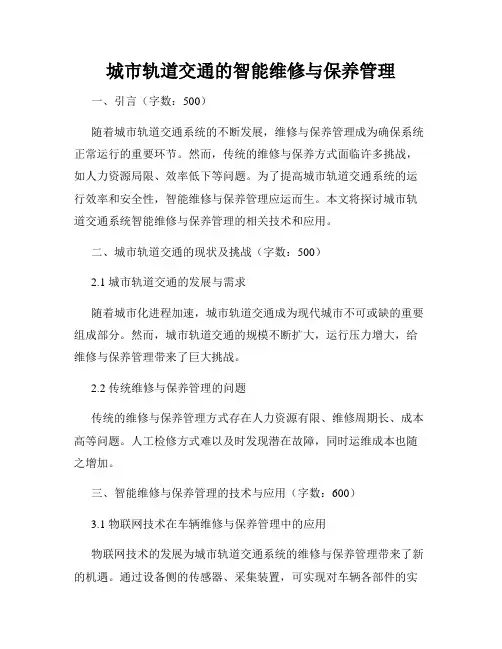 城市轨道交通的智能维修与保养管理

一、引言（字数：500）

随着城市轨道交通系统的不断发展，维修与保养管理成为确保系统正常运行的重要环节。然而，传统的维修与保养方式面临许多挑战，如人力资源局限、效率低下等问题。为了提高城市轨道交通系统的运行效率和安全性，智能维修与保养管理应运而生。本文将探讨城市轨道交通系统智能维修与保养管理的相关技术和应用。

二、城市轨道交通的现状及挑战（字数：500）

2.1 城市轨道交通的发展与需求

随着城市化进程加速，城市轨道交通成为现代城市不可或缺的重要组成部分。然而，城市轨道交通的规模不断扩大，运行压力增大，给维修与保养管理带来了巨大挑战。

2.2 传统维修与保养管理的问题

传统的维修与保养管理方式存在人力资源有限、维修周期长、成本高等问题。人工检修方式难以及时发现潜在故障，同时运维成本也随之增加。

三、智能维修与保养管理的技术与应用（字数：600）

3.1 物联网技术在车辆维修与保养管理中的应用

物联网技术的发展为城市轨道交通系统的维修与保养管理带来了新的机遇。通过设备侧的传感器、采集装置，可实现对车辆各部件的实